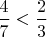 $\frac{4}{7} < \frac{2}{3}$